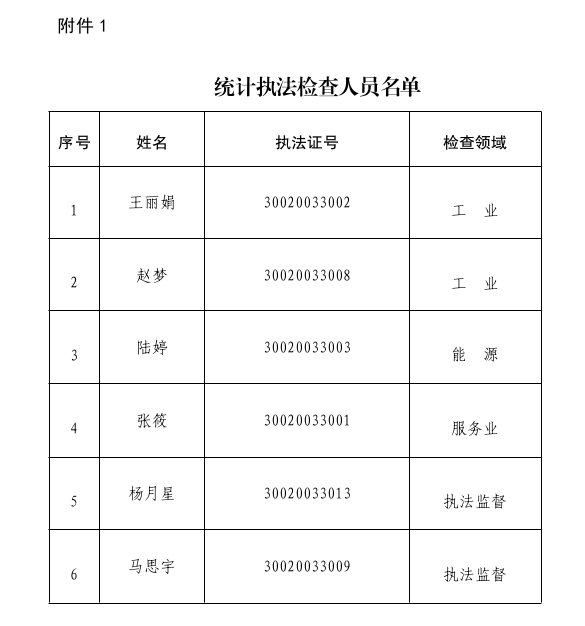 附件 1

统计执法检查人员名单

| 序号 | 姓名 | 执法证号 | 检查领域 |
|---|---|---|---|
| 1 | 王丽娟 | 30020033002 | 工　业 |
| 2 | 赵梦 | 30020033008 | 工　业 |
| 3 | 陆婷 | 30020033003 | 能　源 |
| 4 | 张筱 | 30020033001 | 服务业 |
| 5 | 杨月星 | 30020033013 | 执法监督 |
| 6 | 马思宇 | 30020033009 | 执法监督 |